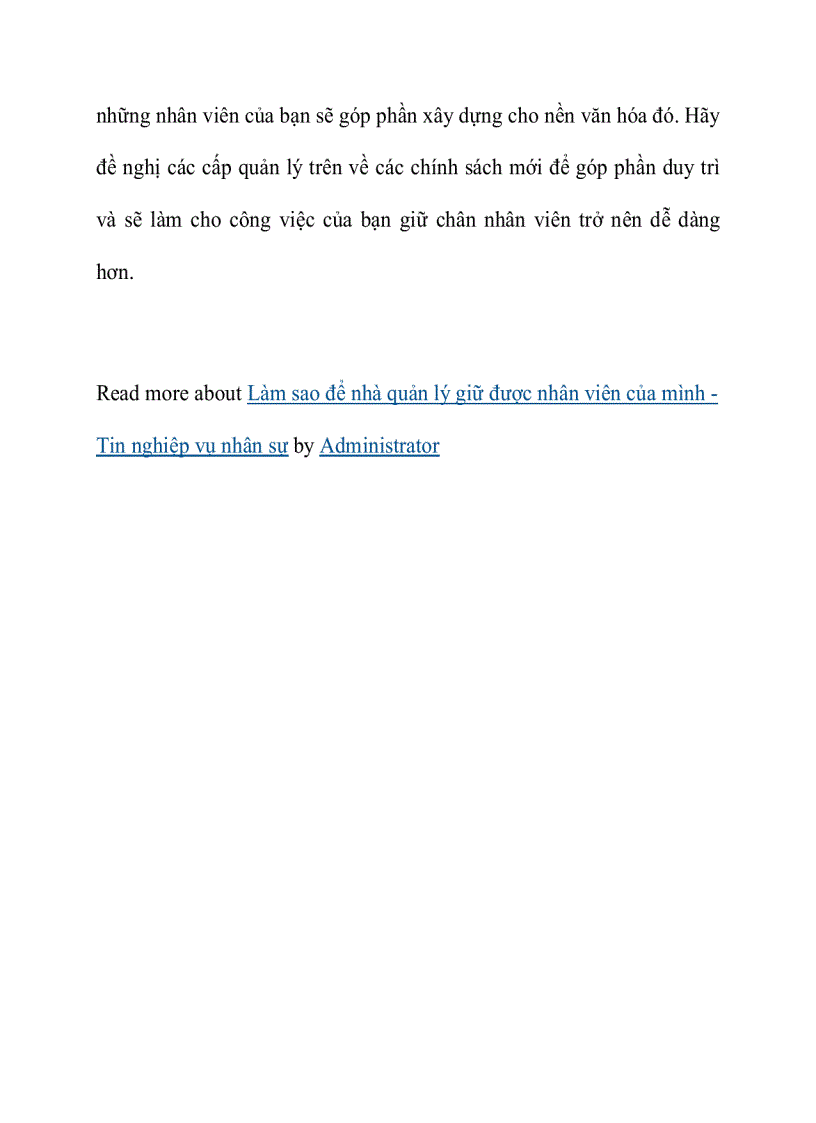 những nhân viên của bạn sẽ góp phần xây dựng cho nền văn hóa đó. Hãy đề nghị các cấp quản lý trên về các chính sách mới để góp phần duy trì và sẽ làm cho công việc của bạn giữ chân nhân viên trở nên dễ dàng hơn.

Read more about Làm sao để nhà quản lý giữ được nhân viên của mình - Tin nghiệp vụ nhân sự by Administrator